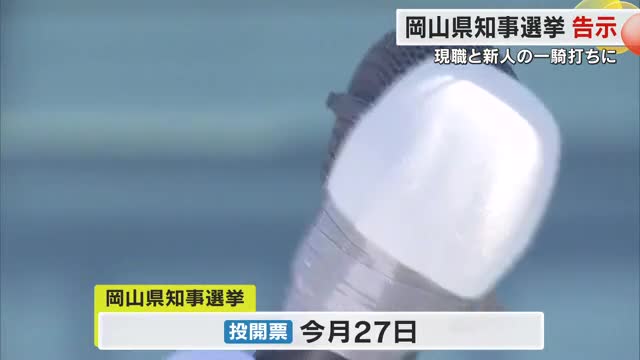 岡山県知事選挙 告示
現職と新人の一騎打ちに

岡山県知事選挙
投開票 今月27日